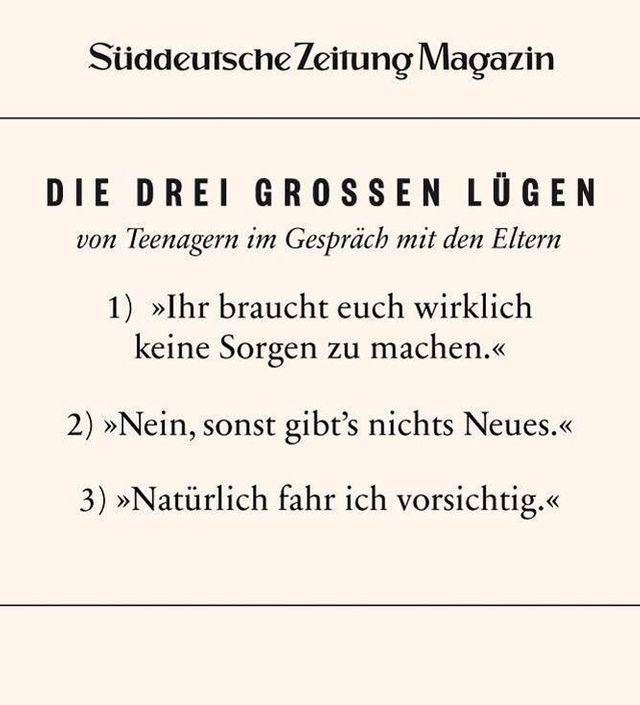 Süddeutsche Zeitung Magazin

DIE DREI GROSSEN LÜGEN

von Teenagern im Gespräch mit den Eltern

1) »Ihr braucht euch wirklich keine Sorgen zu machen.«

2) »Nein, sonst gibt's nichts Neues.«

3) »Natürlich fahr ich vorsichtig.«